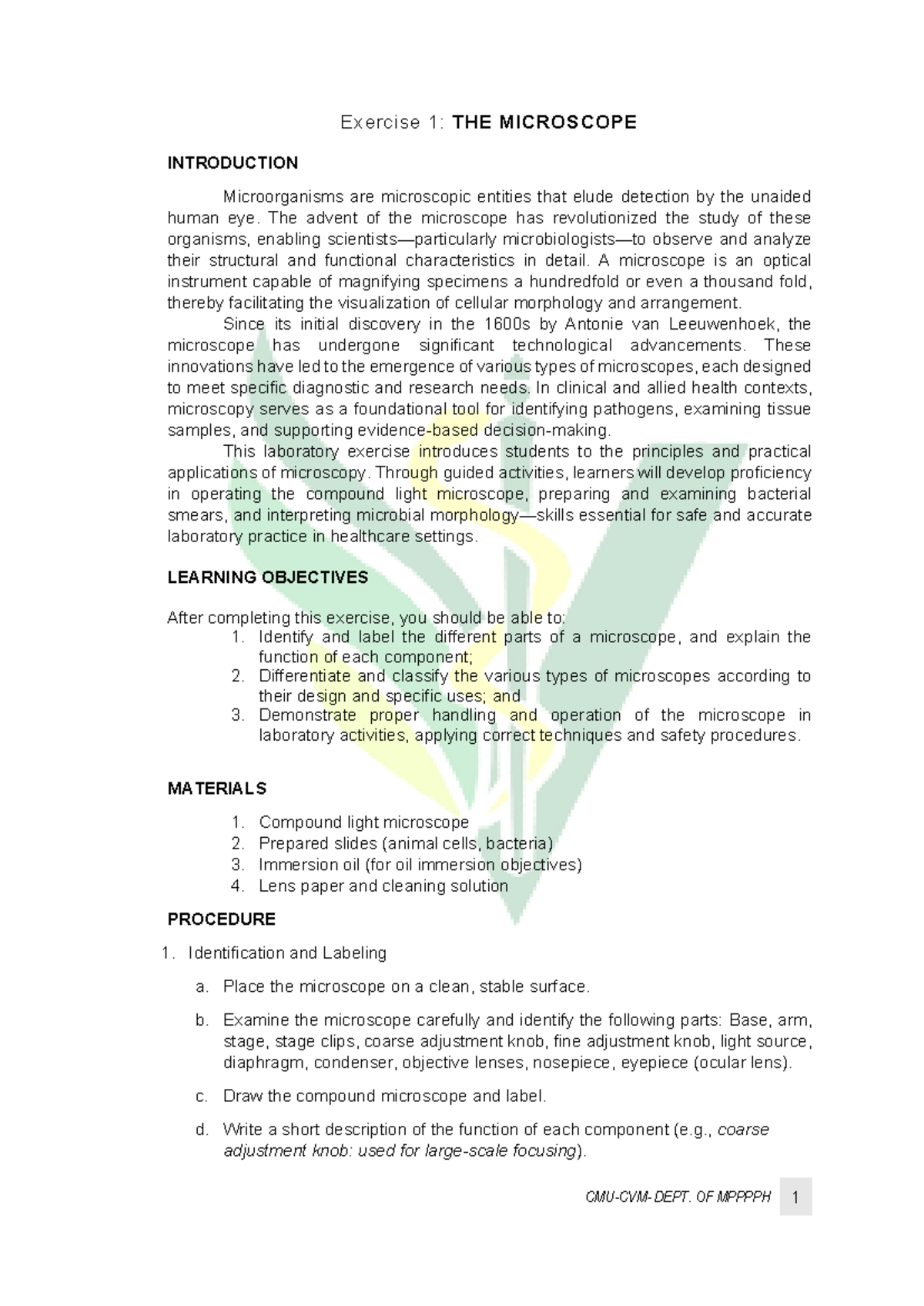 Exercise 1: THE MICROSCOPE

INTRODUCTION

Microorganisms are microscopic entities that elude detection by the unaided human eye. The advent of the microscope has revolutionized the study of these organisms, enabling scientists—particularly microbiologists—to observe and analyze their structural and functional characteristics in detail. A microscope is an optical instrument capable of magnifying specimens a hundredfold or even a thousand fold, thereby facilitating the visualization of cellular morphology and arrangement.

Since its initial discovery in the 1600s by Antonie van Leeuwenhoek, the microscope has undergone significant technological advancements. These innovations have led to the emergence of various types of microscopes, each designed to meet specific diagnostic and research needs. In clinical and allied health contexts, microscopy serves as a foundational tool for identifying pathogens, examining tissue samples, and supporting evidence-based decision-making.

This laboratory exercise introduces students to the principles and practical applications of microscopy. Through guided activities, learners will develop proficiency in operating the compound light microscope, preparing and examining bacterial smears, and interpreting microbial morphology—skills essential for safe and accurate laboratory practice in healthcare settings.

LEARNING OBJECTIVES

After completing this exercise, you should be able to:
1. Identify and label the different parts of a microscope, and explain the function of each component;
2. Differentiate and classify the various types of microscopes according to their design and specific uses; and
3. Demonstrate proper handling and operation of the microscope in laboratory activities, applying correct techniques and safety procedures.

MATERIALS

1. Compound light microscope
2. Prepared slides (animal cells, bacteria)
3. Immersion oil (for oil immersion objectives)
4. Lens paper and cleaning solution

PROCEDURE

1. Identification and Labeling

a. Place the microscope on a clean, stable surface.

b. Examine the microscope carefully and identify the following parts: Base, arm, stage, stage clips, coarse adjustment knob, fine adjustment knob, light source, diaphragm, condenser, objective lenses, nosepiece, eyepiece (ocular lens).

c. Draw the compound microscope and label.

d. Write a short description of the function of each component (e.g., coarse adjustment knob: used for large-scale focusing).

CMU-CVM-DEPT. OF MPPPPH 1